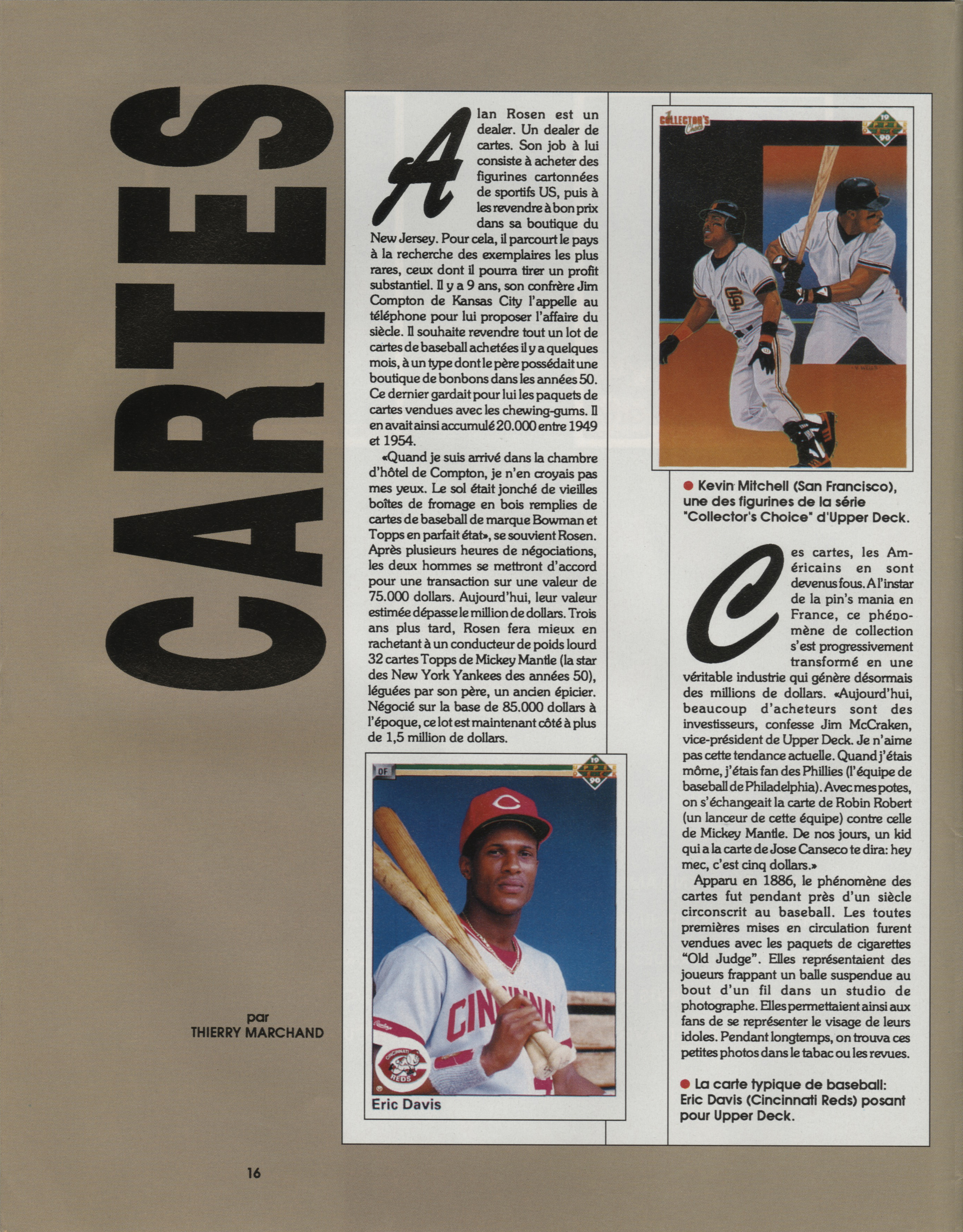 CARTES

par
THIERRY MARCHAND

Alan Rosen est un dealer. Un dealer de cartes. Son job à lui consiste à acheter des figurines cartonnées de sportifs US, puis à les revendre à bon prix dans sa boutique du New Jersey. Pour cela, il parcourt le pays à la recherche des exemplaires les plus rares, ceux dont il pourra tirer un profit substantiel. Il y a 9 ans, son confrère Jim Compton de Kansas City l'appelle au téléphone pour lui proposer l'affaire du siècle. Il souhaite revendre tout un lot de cartes de baseball achetées il y a quelques mois, à un type dont le père possédait une boutique de bonbons dans les années 50. Ce dernier gardait pour lui les paquets de cartes vendues avec les chewing-gums. Il en avait ainsi accumulé 20.000 entre 1949 et 1954.

«Quand je suis arrivé dans la chambre d'hôtel de Compton, je n'en croyais pas mes yeux. Le sol était jonché de vieilles boîtes de fromage en bois remplies de cartes de baseball de marque Bowman et Topps en parfait état», se souvient Rosen. Après plusieurs heures de négociations, les deux hommes se mettront d'accord pour une transaction sur une valeur de 75.000 dollars. Aujourd'hui, leur valeur estimée dépasse le million de dollars. Trois ans plus tard, Rosen fera mieux en rachetant à un conducteur de poids lourd 32 cartes Topps de Mickey Mantle (la star des New York Yankees des années 50), léguées par son père, un ancien épicier. Négocié sur la base de 85.000 dollars à l'époque, ce lot est maintenant côté à plus de 1,5 million de dollars.

OF
19 UPPER DECK 90
CINCINNATI
CINCINNATI REDS
Eric Davis

COLLECTOR'S Choice
19 UPPER DECK 90

● Kevin Mitchell (San Francisco), une des figurines de la série "Collector's Choice" d'Upper Deck.

Ces cartes, les Américains en sont devenus fous. A l'instar de la pin's mania en France, ce phénomène de collection s'est progressivement transformé en une véritable industrie qui génère désormais des millions de dollars. «Aujourd'hui, beaucoup d'acheteurs sont des investisseurs, confesse Jim McCraken, vice-président de Upper Deck. Je n'aime pas cette tendance actuelle. Quand j'étais môme, j'étais fan des Phillies (l'équipe de baseball de Philadelphia). Avec mes potes, on s'échangeait la carte de Robin Robert (un lanceur de cette équipe) contre celle de Mickey Mantle. De nos jours, un kid qui a la carte de Jose Canseco te dira: hey mec, c'est cinq dollars.»

Apparu en 1886, le phénomène des cartes fut pendant près d'un siècle circonscrit au baseball. Les toutes premières mises en circulation furent vendues avec les paquets de cigarettes "Old Judge". Elles représentaient des joueurs frappant un balle suspendue au bout d'un fil dans un studio de photographe. Elles permettaient ainsi aux fans de se représenter le visage de leurs idoles. Pendant longtemps, on trouva ces petites photos dans le tabac ou les revues.

● La carte typique de baseball: Eric Davis (Cincinnati Reds) posant pour Upper Deck.

16